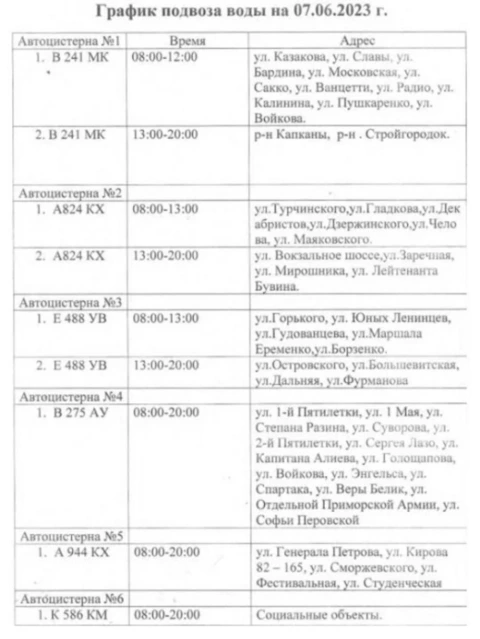 График подвоза воды на 07.06.2023 г.

| Автоцистерна №1 | Время | Адрес |
|---|---|---|
| 1. В 241 МК | 08:00-12:00 | ул. Казакова, ул. Славы, ул. Бардина, ул. Московская, ул. Сакко, ул. Ванцетти, ул. Радио, ул. Калинина, ул. Пушкаренко, ул. Войкова. |
| 2. В 241 МК | 13:00-20:00 | р-н Капканы, р-н . Стройгородок. |
| Автоцистерна №2 | | |
| 1. А824 КХ | 08:00-13:00 | ул.Турчинского,ул.Гладкова,ул.Декабристов,ул.Дзержинского,ул.Челова, ул. Маяковского. |
| 2. А824 КХ | 13:00-20:00 | ул. Вокзальное шоссе,ул.Заречная, ул. Мирошника, ул. Лейтенанта Бувина. |
| Автоцистерна №3 | | |
| 1. Е 488 УВ | 08:00-13:00 | ул.Горького, ул. Юных Ленинцев, ул.Гудованцева, ул.Маршала Еременко,ул.Борзенко. |
| 2. Е 488 УВ | 13:00-20:00 | ул.Островского, ул.Большевитская, ул.Дальняя, ул.Фурманова |
| Автоцистерна №4 | | |
| 1. В 275 АУ | 08:00-20:00 | ул. 1-й Пятилетки, ул. 1 Мая, ул. Степана Разина, ул. Суворова, ул. 2-й Пятилетки, ул. Сергея Лазо, ул. Капитана Алиева, ул. Голощапова, ул. Войкова, ул. Энгельса, ул. Спартака, ул. Веры Белик, ул. Отдельной Приморской Армии, ул. Софьи Перовской |
| Автоцистерна №5 | | |
| 1. А 944 КХ | 08:00-20:00 | ул. Генерала Петрова, ул. Кирова 82 – 165, ул. Сморжевского, ул. Фестивальная, ул. Студенческая |
| Автоцистерна №6 | | |
| 1. К 586 КМ | 08:00-20:00 | Социальные объекты. |